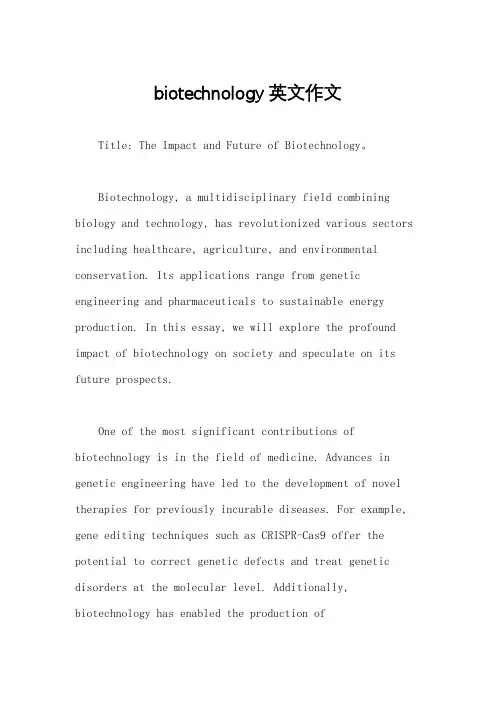 biotechnology 英文作文

Title: The Impact and Future of Biotechnology。

Biotechnology, a multidisciplinary field combining biology and technology, has revolutionized various sectors including healthcare, agriculture, and environmental conservation. Its applications range from genetic engineering and pharmaceuticals to sustainable energy production. In this essay, we will explore the profound impact of biotechnology on society and speculate on its future prospects.

One of the most significant contributions of biotechnology is in the field of medicine. Advances in genetic engineering have led to the development of novel therapies for previously incurable diseases. For example, gene editing techniques such as CRISPR-Cas9 offer the potential to correct genetic defects and treat genetic disorders at the molecular level. Additionally, biotechnology has enabled the production of